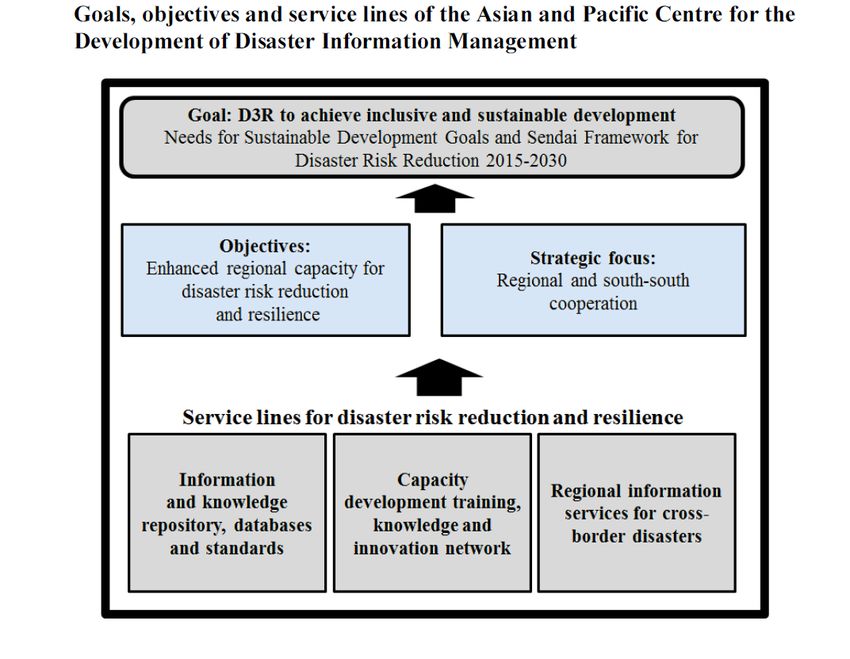 Goals, objectives and service lines of the Asian and Pacific Centre for the Development of Disaster Information Management

Goal: D3R to achieve inclusive and sustainable development
Needs for Sustainable Development Goals and Sendai Framework for Disaster Risk Reduction 2015-2030

Objectives:
Enhanced regional capacity for disaster risk reduction and resilience

Strategic focus:
Regional and south-south cooperation

Service lines for disaster risk reduction and resilience

Information and knowledge repository, databases and standards

Capacity development training, knowledge and innovation network

Regional information services for cross-border disasters